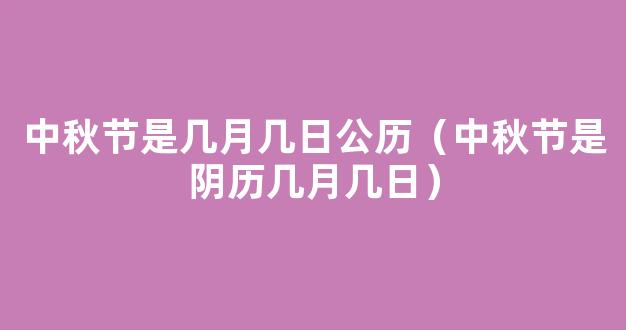 中秋节是几月几日公历（中秋节是阴历几月几日）